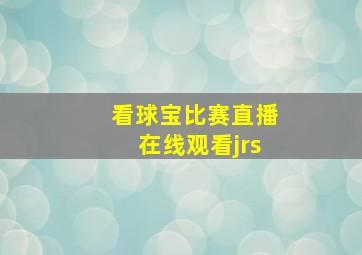 看球宝比赛直播
在线观看jrs